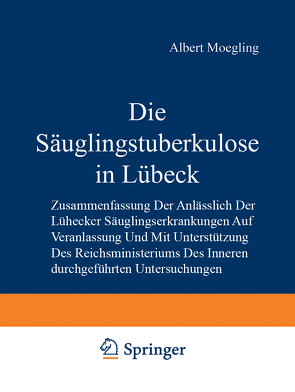 Albert Moegling

Die Säuglingstuberkulose in Lübeck

Zusammenfassung Der Anlässlich Der Lühecker Säuglingserkrankungen Auf Veranlassung Und Mit Unterstützung Des Reichsministeriums Des Inneren durchgeführten Untersuchungen

Springer